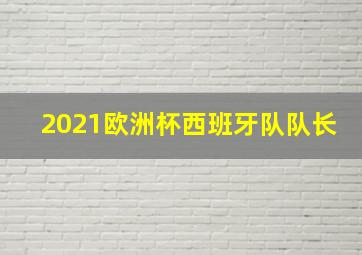 2021欧洲杯西班牙队队长